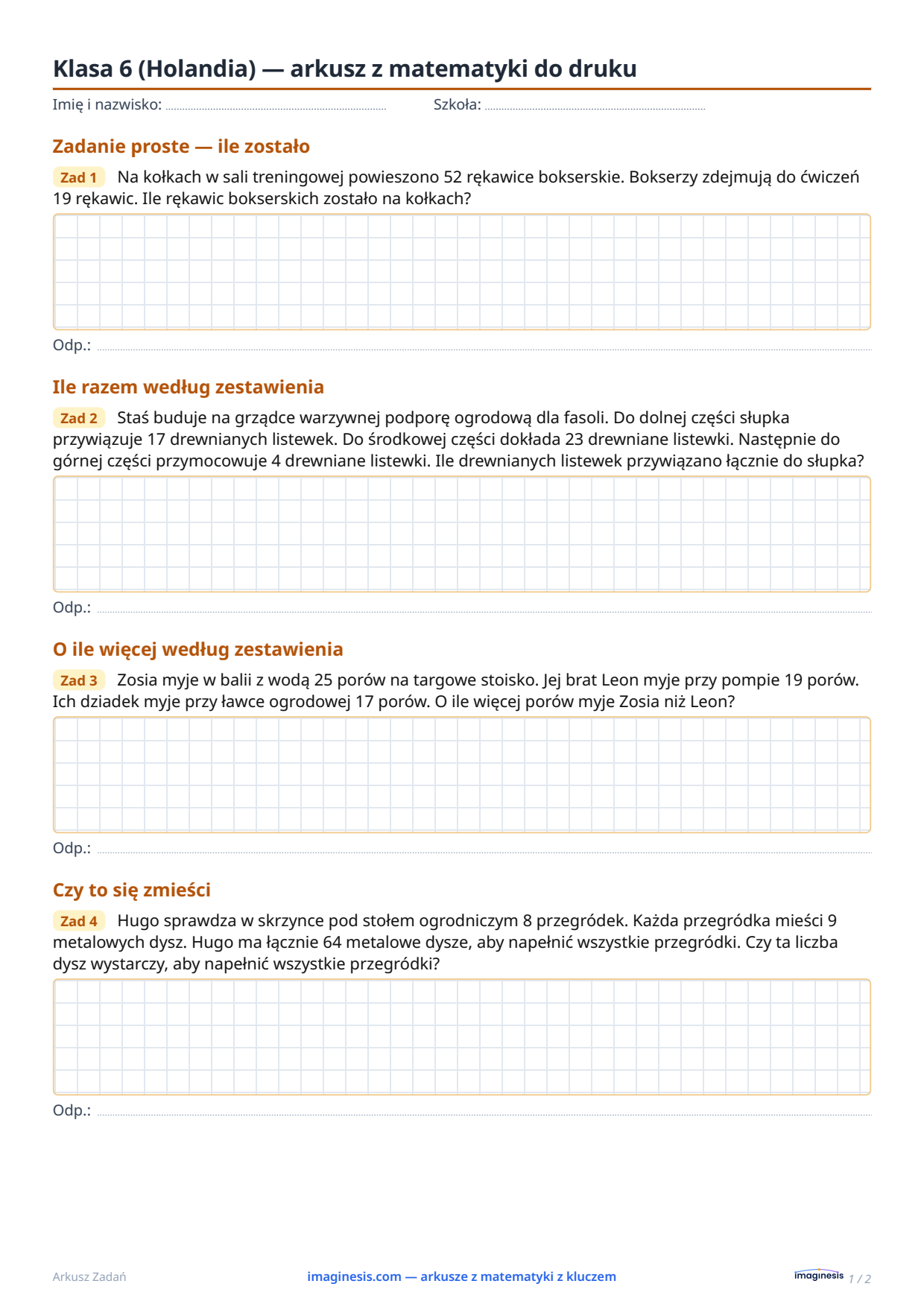 Klasa 6 (Holandia) — arkusz z matematyki do druku

Imię i nazwisko: ____ Szkoła: ____

Zadanie proste — ile zostało

Zad 1 Na kołkach w sali treningowej powieszono 52 rękawice bokserskie. Bokserzy zdejmują do ćwiczeń 19 rękawic. Ile rękawic bokserskich zostało na kołkach?

Odp.: ____

Ile razem według zestawienia

Zad 2 Staś buduje na grządce warzywnej podporę ogrodową dla fasoli. Do dolnej części słupka przywiązuje 17 drewnianych listewek. Do środkowej części dokłada 23 drewniane listewki. Następnie do górnej części przymocowuje 4 drewniane listewki. Ile drewnianych listewek przywiązano łącznie do słupka?

Odp.: ____

O ile więcej według zestawienia

Zad 3 Zosia myje w balii z wodą 25 porów na targowe stoisko. Jej brat Leon myje przy pompie 19 porów. Ich dziadek myje przy ławce ogrodowej 17 porów. O ile więcej porów myje Zosia niż Leon?

Odp.: ____

Czy to się zmieści

Zad 4 Hugo sprawdza w skrzynce pod stołem ogrodniczym 8 przegródek. Każda przegródka mieści 9 metalowych dysz. Hugo ma łącznie 64 metalowe dysze, aby napełnić wszystkie przegródki. Czy ta liczba dysz wystarczy, aby napełnić wszystkie przegródki?

Odp.: ____

Arkusz Zadań imaginesis.com — arkusze z matematyki z kluczem imaginesis 1 / 2